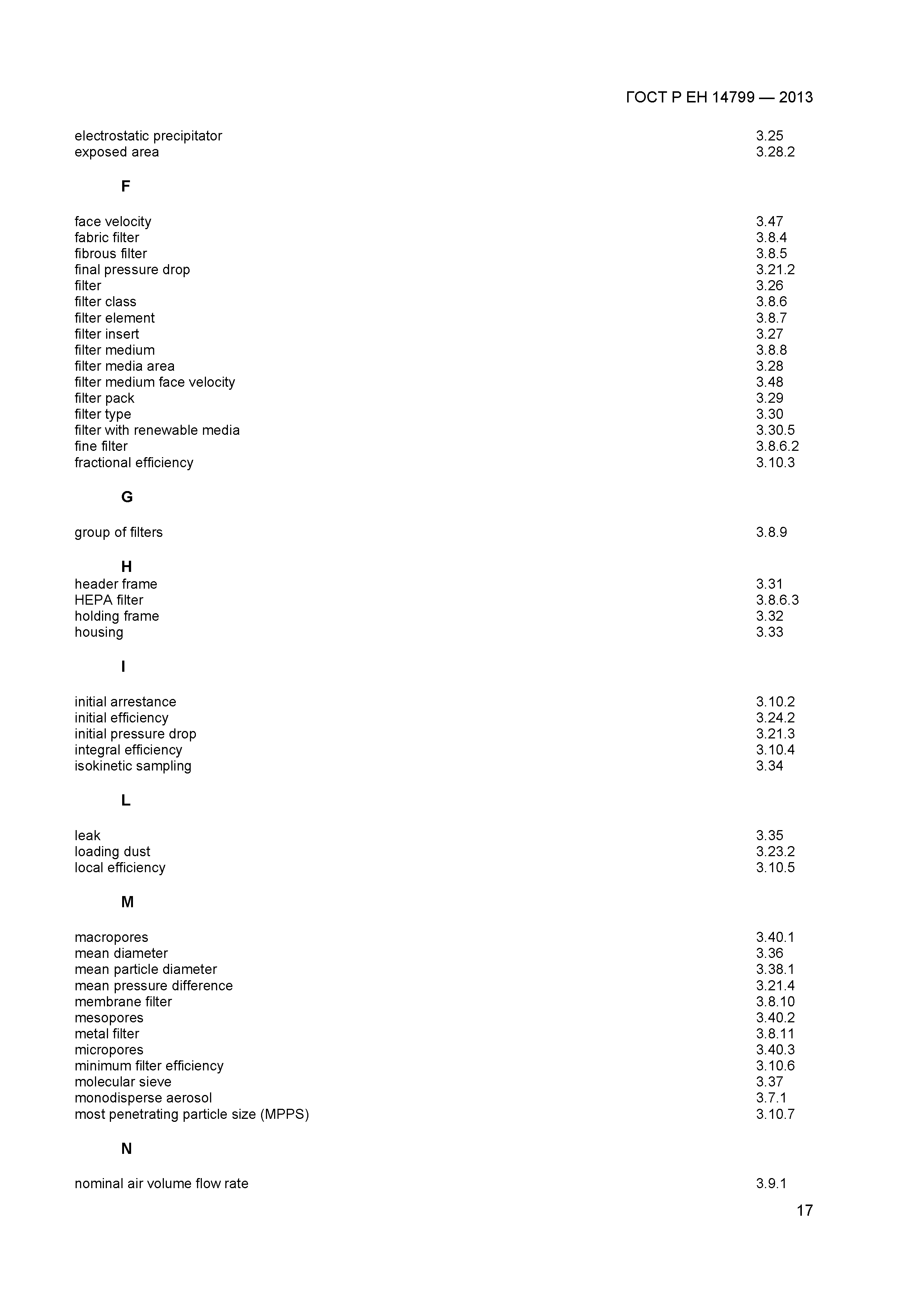 ГОСТ Р ЕН 14799 — 2013

electrostatic precipitator 3.25
exposed area 3.28.2

F

face velocity 3.47
fabric filter 3.8.4
fibrous filter 3.8.5
final pressure drop 3.21.2
filter 3.26
filter class 3.8.6
filter element 3.8.7
filter insert 3.27
filter medium 3.8.8
filter media area 3.28
filter medium face velocity 3.48
filter pack 3.29
filter type 3.30
filter with renewable media 3.30.5
fine filter 3.8.6.2
fractional efficiency 3.10.3

G

group of filters 3.8.9

H

header frame 3.31
HEPA filter 3.8.6.3
holding frame 3.32
housing 3.33

I

initial arrestance 3.10.2
initial efficiency 3.24.2
initial pressure drop 3.21.3
integral efficiency 3.10.4
isokinetic sampling 3.34

L

leak 3.35
loading dust 3.23.2
local efficiency 3.10.5

M

macropores 3.40.1
mean diameter 3.36
mean particle diameter 3.38.1
mean pressure difference 3.21.4
membrane filter 3.8.10
mesopores 3.40.2
metal filter 3.8.11
micropores 3.40.3
minimum filter efficiency 3.10.6
molecular sieve 3.37
monodisperse aerosol 3.7.1
most penetrating particle size (MPPS) 3.10.7

N

nominal air volume flow rate 3.9.1

17